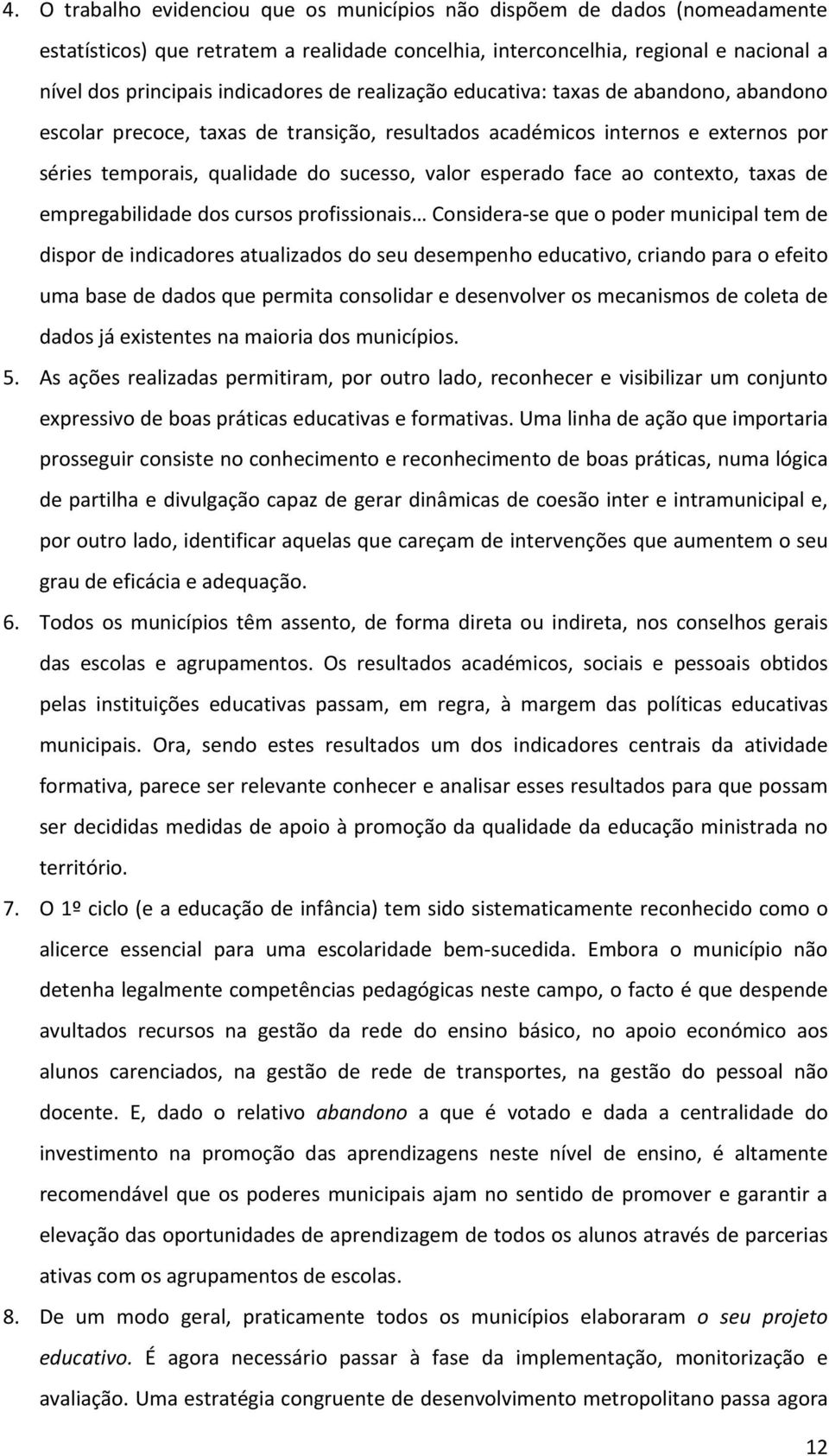 4. O trabalho evidenciou que os municípios não dispõem de dados (nomeadamente estatísticos) que retratem a realidade concelhia, interconcelhia, regional e nacional a nível dos principais indicadores de realização educativa: taxas de abandono, abandono escolar precoce, taxas de transição, resultados académicos internos e externos por séries temporais, qualidade do sucesso, valor esperado face ao contexto, taxas de empregabilidade dos cursos profissionais… Considera-se que o poder municipal tem de dispor de indicadores atualizados do seu desempenho educativo, criando para o efeito uma base de dados que permita consolidar e desenvolver os mecanismos de coleta de dados já existentes na maioria dos municípios.

5. As ações realizadas permitiram, por outro lado, reconhecer e visibilizar um conjunto expressivo de boas práticas educativas e formativas. Uma linha de ação que importaria prosseguir consiste no conhecimento e reconhecimento de boas práticas, numa lógica de partilha e divulgação capaz de gerar dinâmicas de coesão inter e intramunicipal e, por outro lado, identificar aquelas que careçam de intervenções que aumentem o seu grau de eficácia e adequação.

6. Todos os municípios têm assento, de forma direta ou indireta, nos conselhos gerais das escolas e agrupamentos. Os resultados académicos, sociais e pessoais obtidos pelas instituições educativas passam, em regra, à margem das políticas educativas municipais. Ora, sendo estes resultados um dos indicadores centrais da atividade formativa, parece ser relevante conhecer e analisar esses resultados para que possam ser decididas medidas de apoio à promoção da qualidade da educação ministrada no território.

7. O 1º ciclo (e a educação de infância) tem sido sistematicamente reconhecido como o alicerce essencial para uma escolaridade bem-sucedida. Embora o município não detenha legalmente competências pedagógicas neste campo, o facto é que despende avultados recursos na gestão da rede do ensino básico, no apoio económico aos alunos carenciados, na gestão de rede de transportes, na gestão do pessoal não docente. E, dado o relativo abandono a que é votado e dada a centralidade do investimento na promoção das aprendizagens neste nível de ensino, é altamente recomendável que os poderes municipais ajam no sentido de promover e garantir a elevação das oportunidades de aprendizagem de todos os alunos através de parcerias ativas com os agrupamentos de escolas.

8. De um modo geral, praticamente todos os municípios elaboraram o seu projeto educativo. É agora necessário passar à fase da implementação, monitorização e avaliação. Uma estratégia congruente de desenvolvimento metropolitano passa agora

12